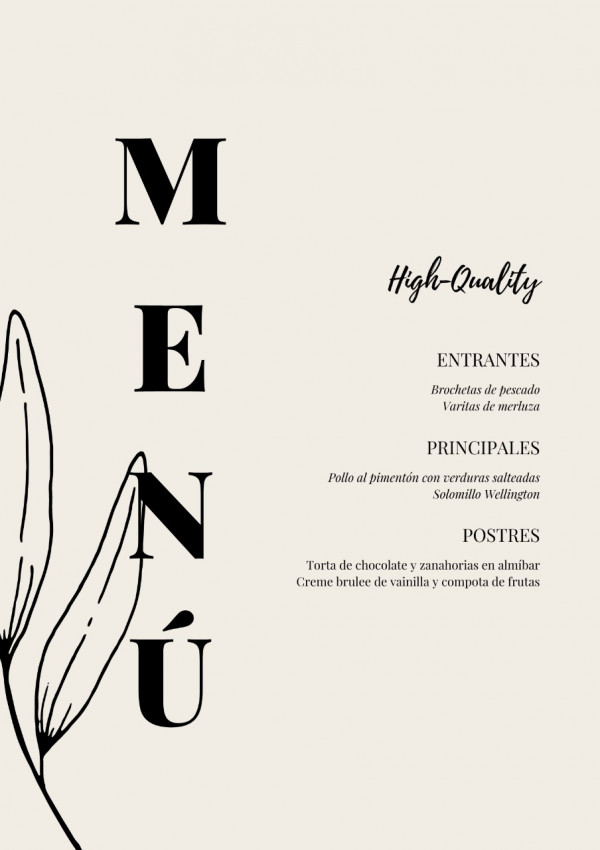 M
E
N
Ú

High-Quality

ENTRANTES

Brochetas de pescado
Varitas de merluza

PRINCIPALES

Pollo al pimentón con verduras salteadas
Solomillo Wellington

POSTRES

Torta de chocolate y zanahorias en almíbar
Creme brulee de vainilla y compota de frutas